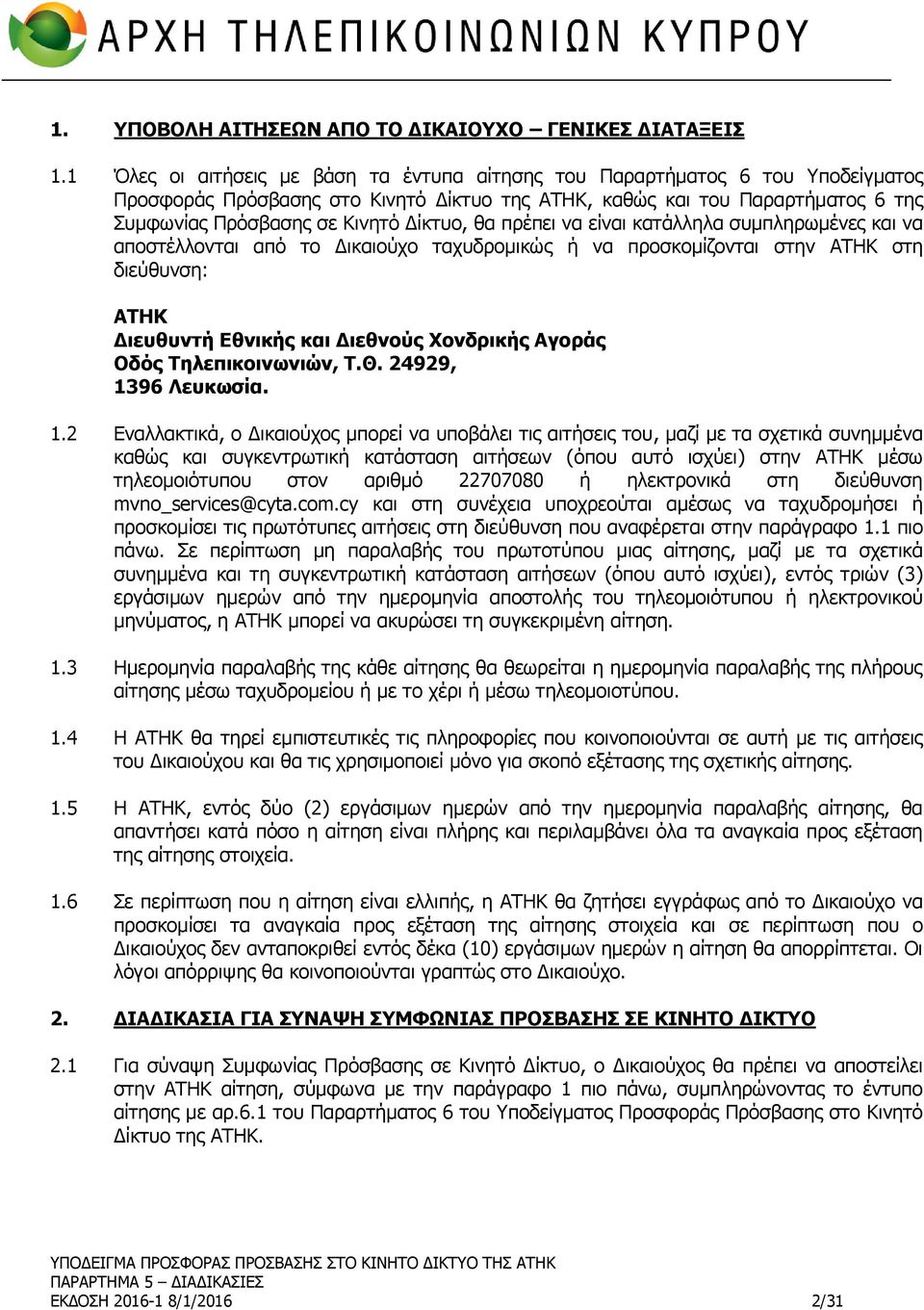 ΑΡΧΗ ΤΗΛΕΠΙΚΟΙΝΩΝΙΩΝ ΚΥΠΡΟΥ

1. ΥΠΟΒΟΛΗ ΑΙΤΗΣΕΩΝ ΑΠΟ ΤΟ ΔΙΚΑΙΟΥΧΟ – ΓΕΝΙΚΕΣ ΔΙΑΤΑΞΕΙΣ

1.1 Όλες οι αιτήσεις με βάση τα έντυπα αίτησης του Παραρτήματος 6 του Υποδείγματος Προσφοράς Πρόσβασης στο Κινητό Δίκτυο της ΑΤΗΚ, καθώς και του Παραρτήματος 6 της Συμφωνίας Πρόσβασης σε Κινητό Δίκτυο, θα πρέπει να είναι κατάλληλα συμπληρωμένες και να αποστέλλονται από το Δικαιούχο ταχυδρομικώς ή να προσκομίζονται στην ΑΤΗΚ στη διεύθυνση:

ΑΤΗΚ
Διευθυντή Εθνικής και Διεθνούς Χονδρικής Αγοράς
Οδός Τηλεπικοινωνιών, Τ.Θ. 24929,
1396 Λευκωσία.

1.2 Εναλλακτικά, ο Δικαιούχος μπορεί να υποβάλει τις αιτήσεις του, μαζί με τα σχετικά συνημμένα καθώς και συγκεντρωτική κατάσταση αιτήσεων (όπου αυτό ισχύει) στην ΑΤΗΚ μέσω τηλεομοιότυπου στον αριθμό 22707080 ή ηλεκτρονικά στη διεύθυνση mvno_services@cyta.com.cy και στη συνέχεια υποχρεούται αμέσως να ταχυδρομήσει ή προσκομίσει τις πρωτότυπες αιτήσεις στη διεύθυνση που αναφέρεται στην παράγραφο 1.1 πιο πάνω. Σε περίπτωση μη παραλαβής του πρωτοτύπου μιας αίτησης, μαζί με τα σχετικά συνημμένα και τη συγκεντρωτική κατάσταση αιτήσεων (όπου αυτό ισχύει), εντός τριών (3) εργάσιμων ημερών από την ημερομηνία αποστολής του τηλεομοιότυπου ή ηλεκτρονικού μηνύματος, η ΑΤΗΚ μπορεί να ακυρώσει τη συγκεκριμένη αίτηση.

1.3 Ημερομηνία παραλαβής της κάθε αίτησης θα θεωρείται η ημερομηνία παραλαβής της πλήρους αίτησης μέσω ταχυδρομείου ή με το χέρι ή μέσω τηλεομοιοτύπου.

1.4 Η ΑΤΗΚ θα τηρεί εμπιστευτικές τις πληροφορίες που κοινοποιούνται σε αυτή με τις αιτήσεις του Δικαιούχου και θα τις χρησιμοποιεί μόνο για σκοπό εξέτασης της σχετικής αίτησης.

1.5 Η ΑΤΗΚ, εντός δύο (2) εργάσιμων ημερών από την ημερομηνία παραλαβής αίτησης, θα απαντήσει κατά πόσο η αίτηση είναι πλήρης και περιλαμβάνει όλα τα αναγκαία προς εξέταση της αίτησης στοιχεία.

1.6 Σε περίπτωση που η αίτηση είναι ελλιπής, η ΑΤΗΚ θα ζητήσει εγγράφως από το Δικαιούχο να προσκομίσει τα αναγκαία προς εξέταση της αίτησης στοιχεία και σε περίπτωση που ο Δικαιούχος δεν ανταποκριθεί εντός δέκα (10) εργάσιμων ημερών η αίτηση θα απορρίπτεται. Οι λόγοι απόρριψης θα κοινοποιούνται γραπτώς στο Δικαιούχο.

2. ΔΙΑΔΙΚΑΣΙΑ ΓΙΑ ΣΥΝΑΨΗ ΣΥΜΦΩΝΙΑΣ ΠΡΟΣΒΑΣΗΣ ΣΕ ΚΙΝΗΤΟ ΔΙΚΤΥΟ

2.1 Για σύναψη Συμφωνίας Πρόσβασης σε Κινητό Δίκτυο, ο Δικαιούχος θα πρέπει να αποστείλει στην ΑΤΗΚ αίτηση, σύμφωνα με την παράγραφο 1 πιο πάνω, συμπληρώνοντας το έντυπο αίτησης με αρ.6.1 του Παραρτήματος 6 του Υποδείγματος Προσφοράς Πρόσβασης στο Κινητό Δίκτυο της ΑΤΗΚ.

ΥΠΟΔΕΙΓΜΑ ΠΡΟΣΦΟΡΑΣ ΠΡΟΣΒΑΣΗΣ ΣΤΟ ΚΙΝΗΤΟ ΔΙΚΤΥΟ ΤΗΣ ΑΤΗΚ
ΠΑΡΑΡΤΗΜΑ 5 – ΔΙΑΔΙΚΑΣΙΕΣ
ΕΚΔΟΣΗ 2016-1 8/1/2016 2/31